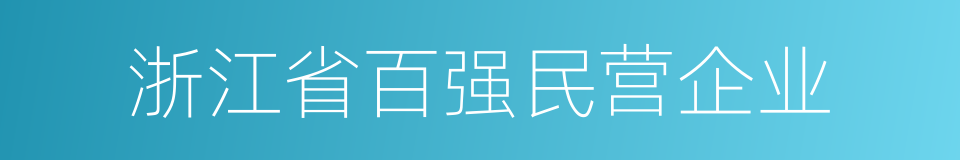 浙江省百强民营企业